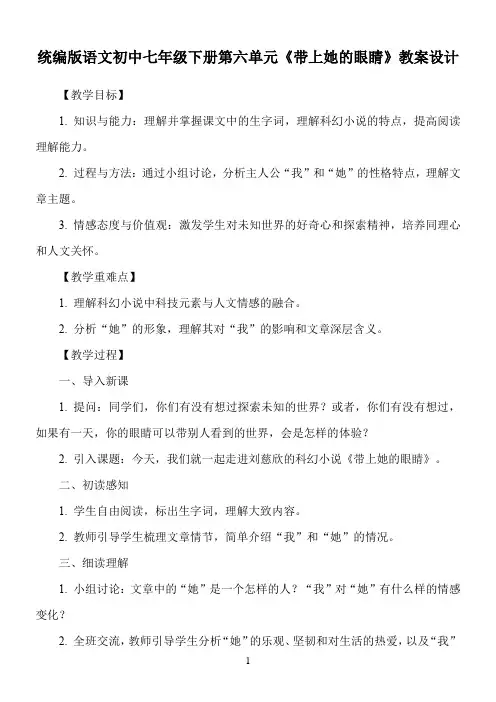 统编版语文初中七年级下册第六单元《带上她的眼睛》教案设计

【教学目标】

1. 知识与能力：理解并掌握课文中的生字词，理解科幻小说的特点，提高阅读理解能力。

2. 过程与方法：通过小组讨论，分析主人公“我”和“她”的性格特点，理解文章主题。

3. 情感态度与价值观：激发学生对未知世界的好奇心和探索精神，培养同理心和人文关怀。

【教学重难点】

1. 理解科幻小说中科技元素与人文情感的融合。

2. 分析“她”的形象，理解其对“我”的影响和文章深层含义。

【教学过程】

一、导入新课

1. 提问：同学们，你们有没有想过探索未知的世界？或者，你们有没有想过，如果有一天，你的眼睛可以带别人看到的世界，会是怎样的体验？

2. 引入课题：今天，我们就一起走进刘慈欣的科幻小说《带上她的眼睛》。

二、初读感知

1. 学生自由阅读，标出生字词，理解大致内容。

2. 教师引导学生梳理文章情节，简单介绍“我”和“她”的情况。

三、细读理解

1. 小组讨论：文章中的“她”是一个怎样的人？“我”对“她”有什么样的情感变化？

2. 全班交流，教师引导学生分析“她”的乐观、坚韧和对生活的热爱，以及“我”

1